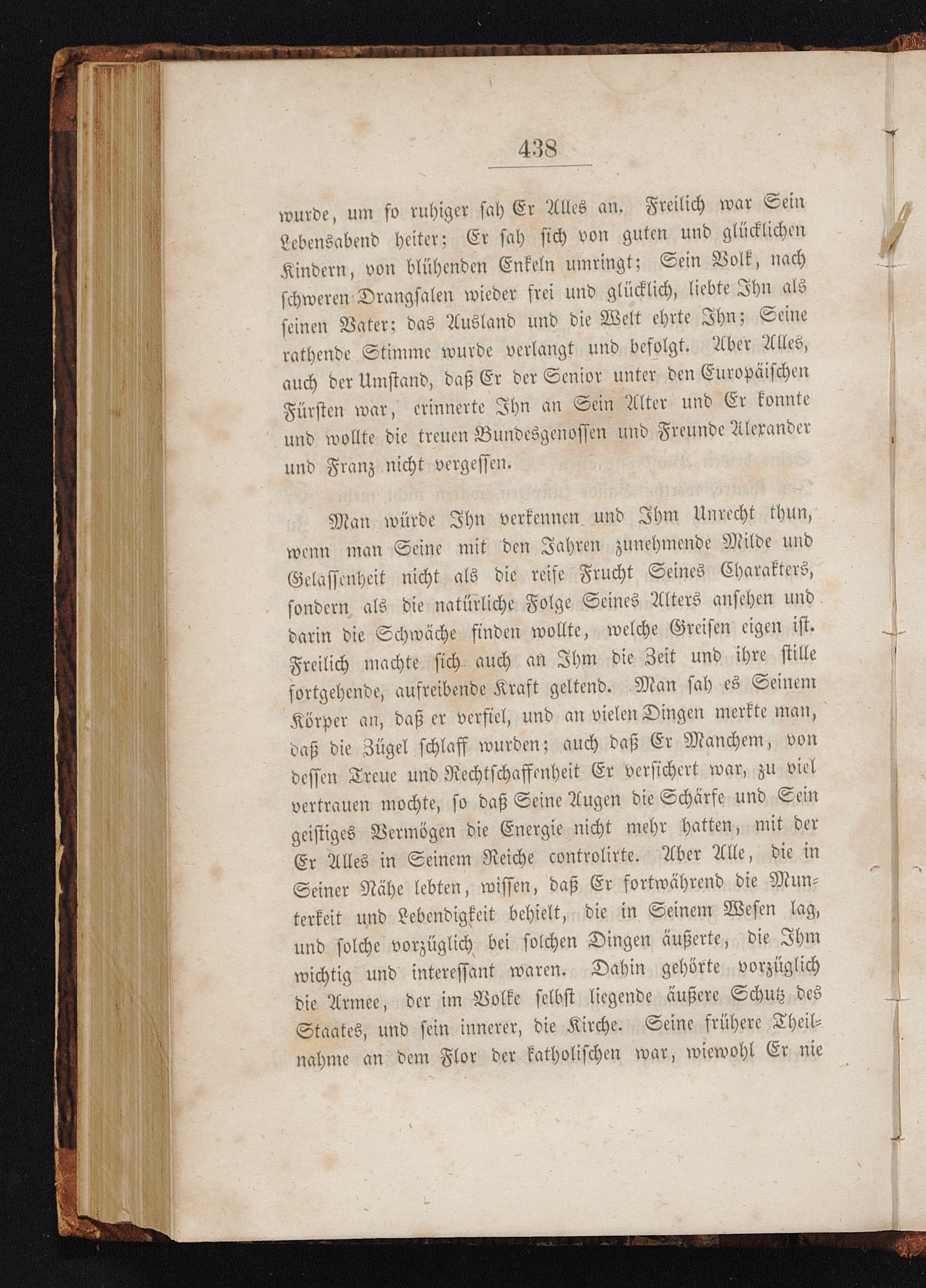 438

wurde, um so ruhiger sah Er Alles an. Freilich war Sein Lebensabend heiter; Er sah sich von guten und glücklichen Kindern, von blühenden Enkeln umringt; Sein Volk, nach schweren Drangsalen wieder frei und glücklich, liebte Ihn als seinen Vater; das Ausland und die Welt ehrte Ihn; Seine rathende Stimme wurde verlangt und befolgt. Aber Alles, auch der Umstand, daß Er der Senior unter den Europäischen Fürsten war, erinnerte Ihn an Sein Alter und Er konnte und wollte die treuen Bundesgenossen und Freunde Alexander und Franz nicht vergessen.

Man würde Ihn verkennen und Ihm Unrecht thun, wenn man Seine mit den Jahren zunehmende Milde und Gelassenheit nicht als die reife Frucht Seines Charakters, sondern als die natürliche Folge Seines Alters ansehen und darin die Schwäche finden wollte, welche Greisen eigen ist. Freilich machte sich auch an Ihm die Zeit und ihre stille fortgehende, aufreibende Kraft geltend. Man sah es Seinem Körper an, daß er verfiel, und an vielen Dingen merkte man, daß die Zügel schlaff wurden; auch daß Er Manchem, von dessen Treue und Rechtschaffenheit Er versichert war, zu viel vertrauen mochte, so daß Seine Augen die Schärfe und Sein geistiges Vermögen die Energie nicht mehr hatten, mit der Er Alles in Seinem Reiche controlirte. Aber Alle, die in Seiner Nähe lebten, wissen, daß Er fortwährend die Munterkeit und Lebendigkeit behielt, die in Seinem Wesen lag, und solche vorzüglich bei solchen Dingen äußerte, die Ihm wichtig und interessant waren. Dahin gehörte vorzüglich die Armee, der im Volke selbst liegende äußere Schutz des Staates, und sein innerer, die Kirche. Seine frühere Theilnahme an dem Flor der katholischen war, wiewohl Er nie